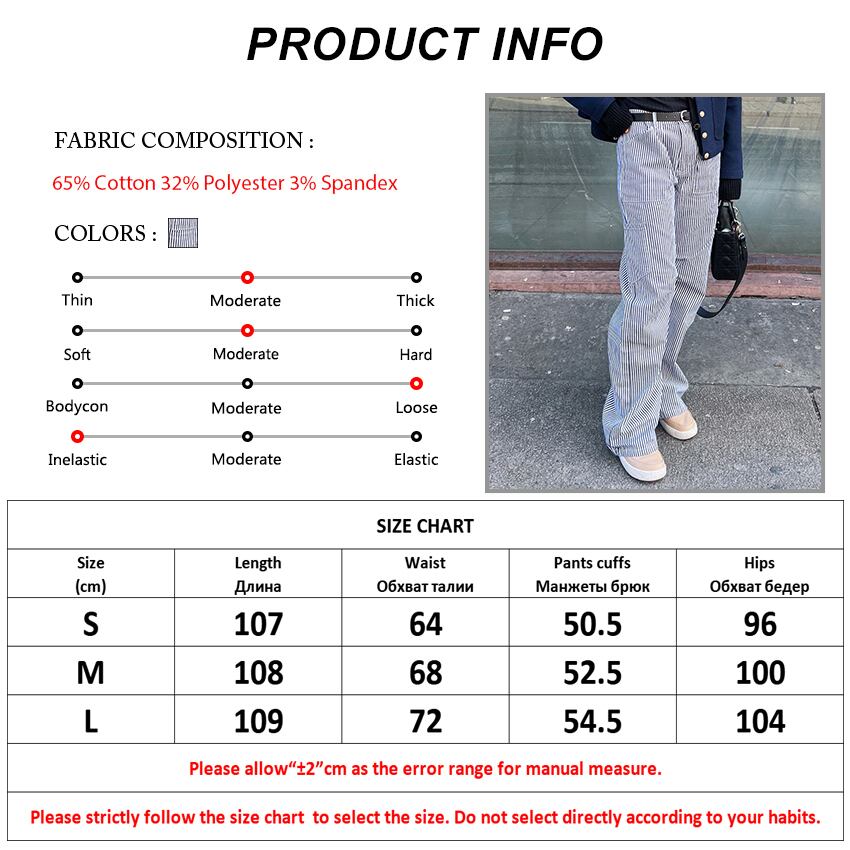 PRODUCT INFO

FABRIC COMPOSITION :

65% Cotton 32% Polyester 3% Spandex

COLORS :

Thin Moderate Thick

Soft Moderate Hard

Bodycon Moderate Loose

Inelastic Moderate Elastic

SIZE CHART

| Size (cm) | Length Длина | Waist Обхват талии | Pants cuffs Манжеты брюк | Hips Обхват бедер |
|---|---|---|---|---|
| S | 107 | 64 | 50.5 | 96 |
| M | 108 | 68 | 52.5 | 100 |
| L | 109 | 72 | 54.5 | 104 |

Please allow“±2”cm as the error range for manual measure.

Please strictly follow the size chart to select the size. Do not select directly according to your habits.